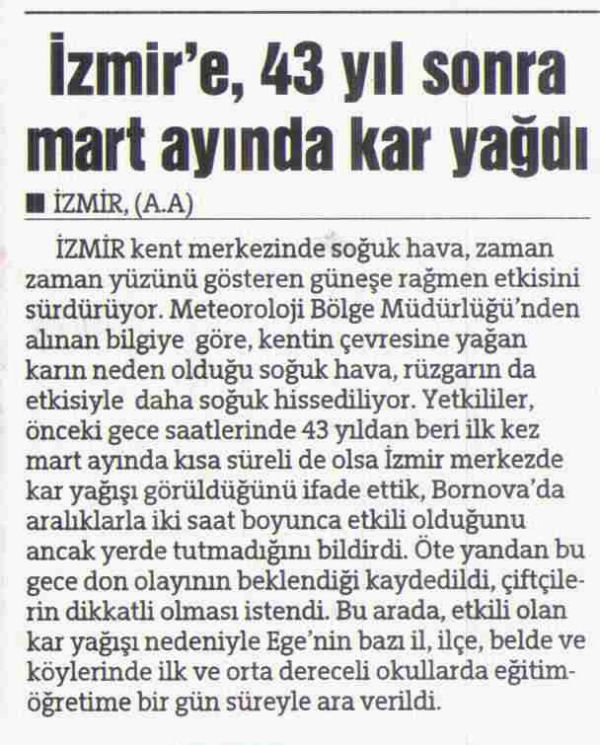 İzmir'e, 43 yıl sonra mart ayında kar yağdı

■ İZMİR, (A.A)

İZMİR kent merkezinde soğuk hava, zaman zaman yüzünü gösteren güneşe rağmen etkisini sürdürüyor. Meteoroloji Bölge Müdürlüğü'nden alınan bilgiye göre, kentin çevresine yağan karın neden olduğu soğuk hava, rüzgarın da etkisiyle daha soğuk hissediliyor. Yetkililer, önceki gece saatlerinde 43 yıldan beri ilk kez mart ayında kısa süreli de olsa İzmir merkezde kar yağışı görüldüğünü ifade ettik, Bornova'da aralıklarla iki saat boyunca etkili olduğunu ancak yerde tutmadığını bildirdi. Öte yandan bu gece don olayının beklendiği kaydedildi, çiftçilerin dikkatli olması istendi. Bu arada, etkili olan kar yağışı nedeniyle Ege'nin bazı il, ilçe, belde ve köylerinde ilk ve orta dereceli okullarda eğitim-öğretime bir gün süreyle ara verildi.